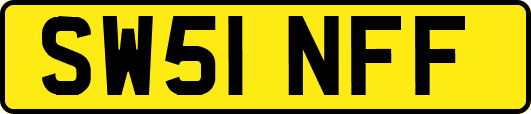 SW51 NFF